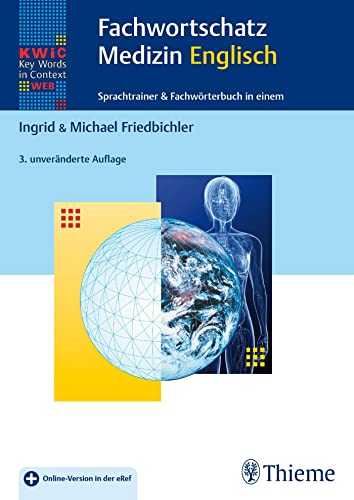 KWiC
Key Words in Context
WEB

Fachwortschatz Medizin Englisch

Sprachtrainer & Fachwörterbuch in einem

Ingrid & Michael Friedbichler

3. unveränderte Auflage

Online-Version in der eRef

Thieme